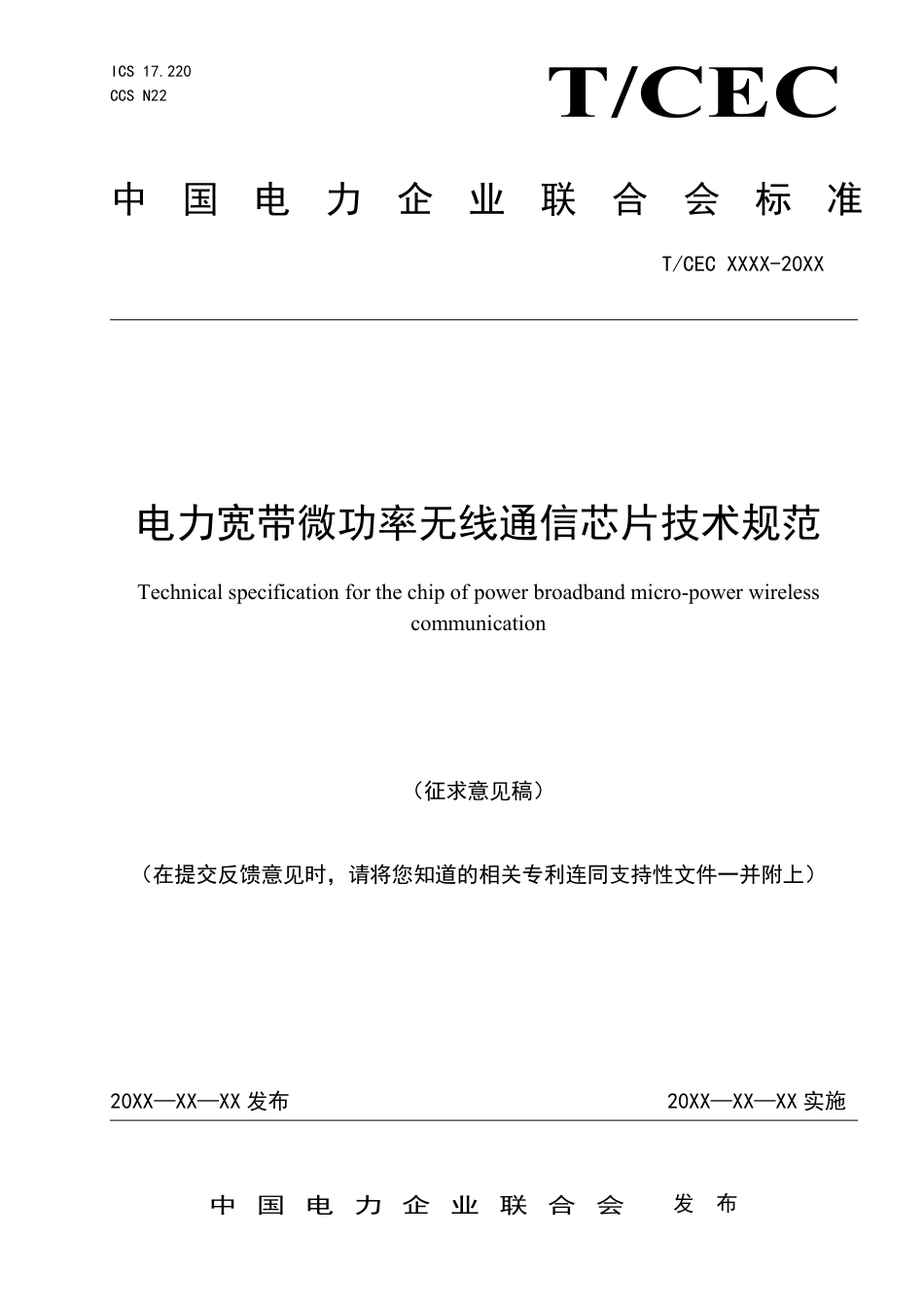 ICS 17.220
CCS N22

T/CEC

中国电力企业联合会标准

T/CEC XXXX-20XX

电力宽带微功率无线通信芯片技术规范

Technical specification for the chip of power broadband micro-power wireless communication

（征求意见稿）

（在提交反馈意见时，请将您知道的相关专利连同支持性文件一并附上）

20XX—XX—XX 发布

20XX—XX—XX 实施

中国电力企业联合会 发布